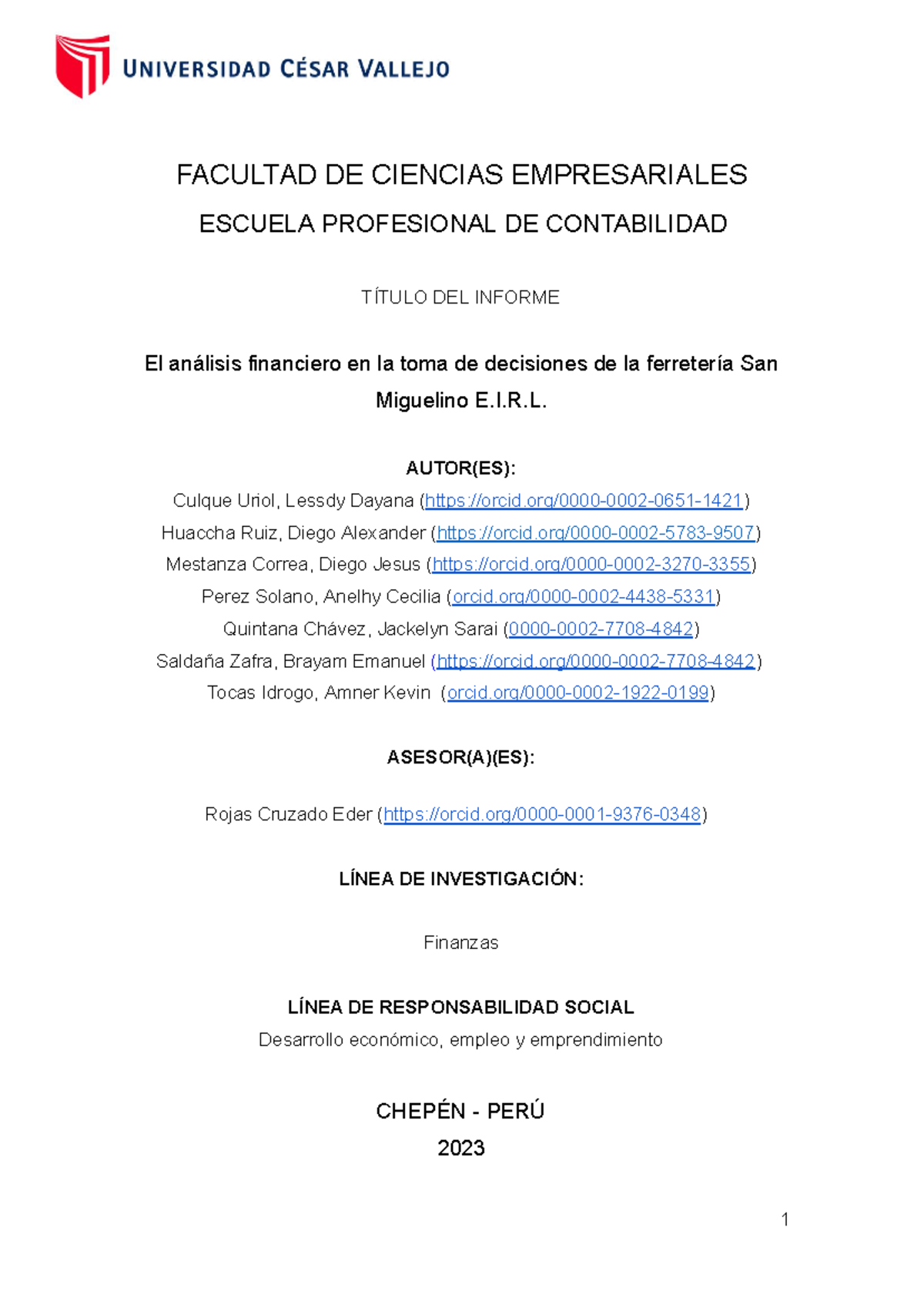 UNIVERSIDAD CÉSAR VALLEJO

FACULTAD DE CIENCIAS EMPRESARIALES

ESCUELA PROFESIONAL DE CONTABILIDAD

TÍTULO DEL INFORME

El análisis financiero en la toma de decisiones de la ferretería San Miguelino E.I.R.L.

AUTOR(ES):

Culque Uriol, Lessdy Dayana (https://orcid.org/0000-0002-0651-1421)
Huaccha Ruiz, Diego Alexander (https://orcid.org/0000-0002-5783-9507)
Mestanza Correa, Diego Jesus (https://orcid.org/0000-0002-3270-3355)
Perez Solano, Anelhy Cecilia (orcid.org/0000-0002-4438-5331)
Quintana Chávez, Jackelyn Sarai (0000-0002-7708-4842)
Saldaña Zafra, Brayam Emanuel (https://orcid.org/0000-0002-7708-4842)
Tocas Idrogo, Amner Kevin (orcid.org/0000-0002-1922-0199)

ASESOR(A)(ES):

Rojas Cruzado Eder (https://orcid.org/0000-0001-9376-0348)

LÍNEA DE INVESTIGACIÓN:

Finanzas

LÍNEA DE RESPONSABILIDAD SOCIAL

Desarrollo económico, empleo y emprendimiento

CHEPÉN - PERÚ

2023

1